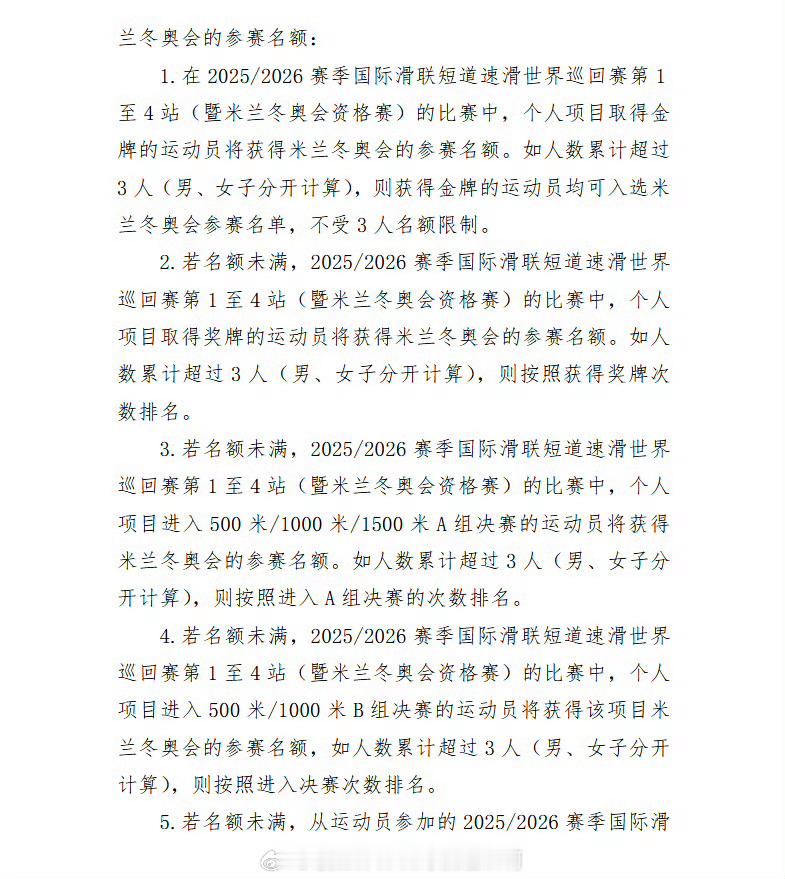 兰冬奥会的参赛名额：

1. 在 2025/2026 赛季国际滑联短道速滑世界巡回赛第 1 至 4 站（暨米兰冬奥会资格赛）的比赛中，个人项目取得金牌的运动员将获得米兰冬奥会的参赛名额。如人数累计超过 3 人（男、女子分开计算），则获得金牌的运动员均可入选米兰冬奥会参赛名单，不受 3 人名额限制。

2. 若名额未满，2025/2026 赛季国际滑联短道速滑世界巡回赛第 1 至 4 站（暨米兰冬奥会资格赛）的比赛中，个人项目取得奖牌的运动员将获得米兰冬奥会的参赛名额。如人数累计超过 3 人（男、女子分开计算），则按照获得奖牌次数排名。

3. 若名额未满，2025/2026 赛季国际滑联短道速滑世界巡回赛第 1 至 4 站（暨米兰冬奥会资格赛）的比赛中，个人项目进入 500 米/1000 米/1500 米 A 组决赛的运动员将获得米兰冬奥会的参赛名额。如人数累计超过 3 人（男、女子分开计算），则按照进入 A 组决赛的次数排名。

4. 若名额未满，2025/2026 赛季国际滑联短道速滑世界巡回赛第 1 至 4 站（暨米兰冬奥会资格赛）的比赛中，个人项目进入 500 米/1000 米 B 组决赛的运动员将获得该项目米兰冬奥会的参赛名额，如人数累计超过 3 人（男、女子分开计算），则按照进入决赛次数排名。

5. 若名额未满，从运动员参加的 2025/2026 赛季国际滑